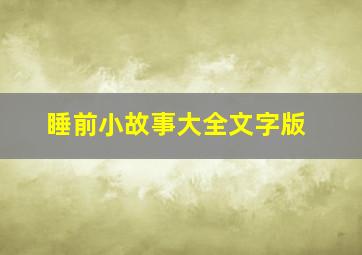 睡前小故事大全文字版